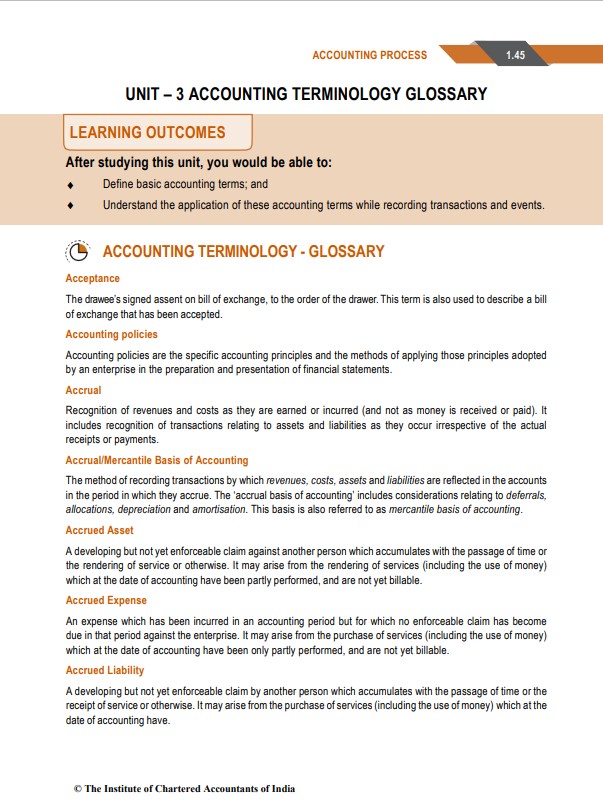 ACCOUNTING PROCESS 1.45

UNIT – 3 ACCOUNTING TERMINOLOGY GLOSSARY

LEARNING OUTCOMES

After studying this unit, you would be able to:

♦ Define basic accounting terms; and

♦ Understand the application of these accounting terms while recording transactions and events.

ACCOUNTING TERMINOLOGY - GLOSSARY

Acceptance

The drawee's signed assent on bill of exchange, to the order of the drawer. This term is also used to describe a bill of exchange that has been accepted.

Accounting policies

Accounting policies are the specific accounting principles and the methods of applying those principles adopted by an enterprise in the preparation and presentation of financial statements.

Accrual

Recognition of revenues and costs as they are earned or incurred (and not as money is received or paid). It includes recognition of transactions relating to assets and liabilities as they occur irrespective of the actual receipts or payments.

Accrual/Mercantile Basis of Accounting

The method of recording transactions by which revenues, costs, assets and liabilities are reflected in the accounts in the period in which they accrue. The 'accrual basis of accounting' includes considerations relating to deferrals, allocations, depreciation and amortisation. This basis is also referred to as mercantile basis of accounting.

Accrued Asset

A developing but not yet enforceable claim against another person which accumulates with the passage of time or the rendering of service or otherwise. It may arise from the rendering of services (including the use of money) which at the date of accounting have been partly performed, and are not yet billable.

Accrued Expense

An expense which has been incurred in an accounting period but for which no enforceable claim has become due in that period against the enterprise. It may arise from the purchase of services (including the use of money) which at the date of accounting have been only partly performed, and are not yet billable.

Accrued Liability

A developing but not yet enforceable claim by another person which accumulates with the passage of time or the receipt of service or otherwise. It may arise from the purchase of services (including the use of money) which at the date of accounting have.

© The Institute of Chartered Accountants of India